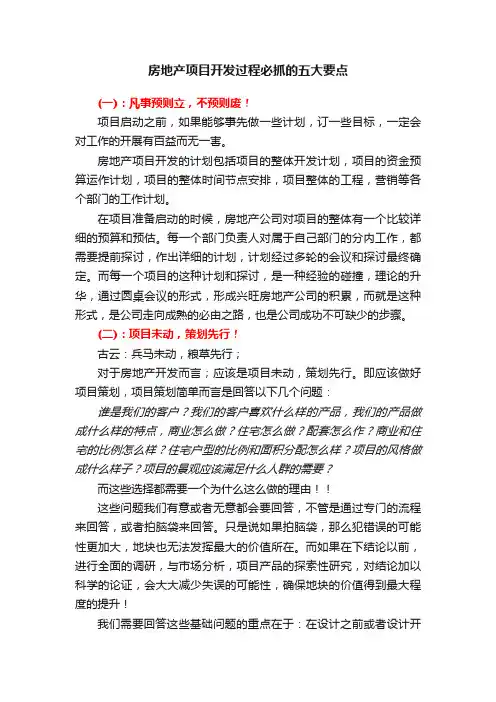 房地产项目开发过程必抓的五大要点

(一)：凡事预则立，不预则废！

项目启动之前，如果能够事先做一些计划，订一些目标，一定会对工作的开展有百益而无一害。

房地产项目开发的计划包括项目的整体开发计划，项目的资金预算运作计划，项目的整体时间节点安排，项目整体的工程，营销等各个部门的工作计划。

在项目准备启动的时候，房地产公司对项目的整体有一个比较详细的预算和预估。每一个部门负责人对属于自己部门的分内工作，都需要提前探讨，作出详细的计划，计划经过多轮的会议和探讨最终确定。而每一个项目的这种计划和探讨，是一种经验的碰撞，理论的升华，通过圆桌会议的形式，形成兴旺房地产公司的积累，而就是这种形式，是公司走向成熟的必由之路，也是公司成功不可缺少的步骤。

(二)：项目未动，策划先行！

古云：兵马未动，粮草先行；

对于房地产开发而言；应该是项目未动，策划先行。即应该做好项目策划，项目策划简单而言是回答以下几个问题：

谁是我们的客户？我们的客户喜欢什么样的产品，我们的产品做成什么样的特点，商业怎么做？住宅怎么做？配套怎么作？商业和住宅的比例怎么样？住宅户型的比例和面积分配怎么样？项目的风格做成什么样子？项目的景观应该满足什么人群的需要？

而这些选择都需要一个为什么这么做的理由！！

这些问题我们有意或者无意都会要回答，不管是通过专门的流程来回答，或者拍脑袋来回答。只是说如果拍脑袋，那么犯错误的可能性更加大，地块也无法发挥最大的价值所在。而如果在下结论以前，进行全面的调研，与市场分析，项目产品的探索性研究，对结论加以科学的论证，会大大减少失误的可能性，确保地块的价值得到最大程度的提升！

我们需要回答这些基础问题的重点在于：在设计之前或者设计开